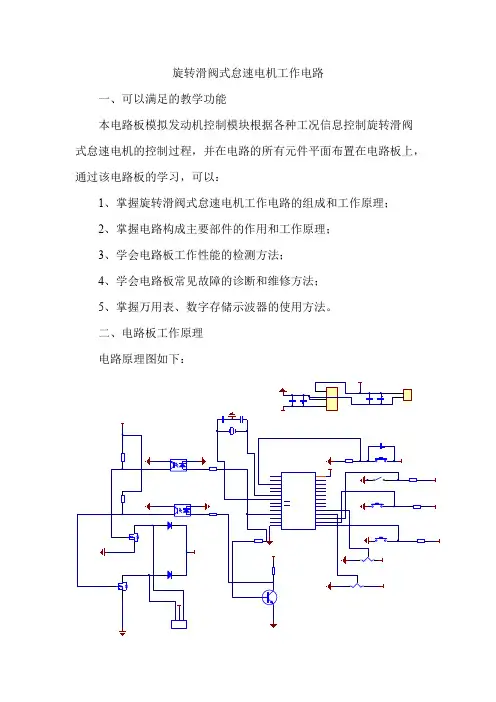 旋转滑阀式怠速电机工作电路

一、可以满足的教学功能

本电路板模拟发动机控制模块根据各种工况信息控制旋转滑阀式怠速电机的控制过程，并在电路的所有元件平面布置在电路板上，通过该电路板的学习，可以：

1、掌握旋转滑阀式怠速电机工作电路的组成和工作原理；

2、掌握电路构成主要部件的作用和工作原理；

3、学会电路板工作性能的检测方法；

4、学会电路板常见故障的诊断和维修方法；

5、掌握万用表、数字存储示波器的使用方法。

二、电路板工作原理

电路原理图如下：